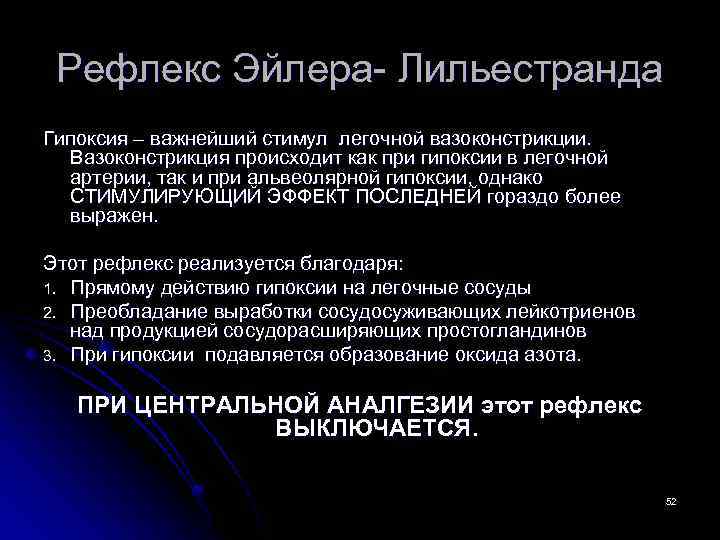 Рефлекс Эйлера- Лильестранда

Гипоксия – важнейший стимул легочной вазоконстрикции. Вазоконстрикция происходит как при гипоксии в легочной артерии, так и при альвеолярной гипоксии, однако СТИМУЛИРУЮЩИЙ ЭФФЕКТ ПОСЛЕДНЕЙ гораздо более выражен.

Этот рефлекс реализуется благодаря:
1. Прямому действию гипоксии на легочные сосуды
2. Преобладание выработки сосудосуживающих лейкотриенов над продукцией сосудорасширяющих простогландинов
3. При гипоксии подавляется образование оксида азота.

ПРИ ЦЕНТРАЛЬНОЙ АНАЛГЕЗИИ этот рефлекс ВЫКЛЮЧАЕТСЯ.

52